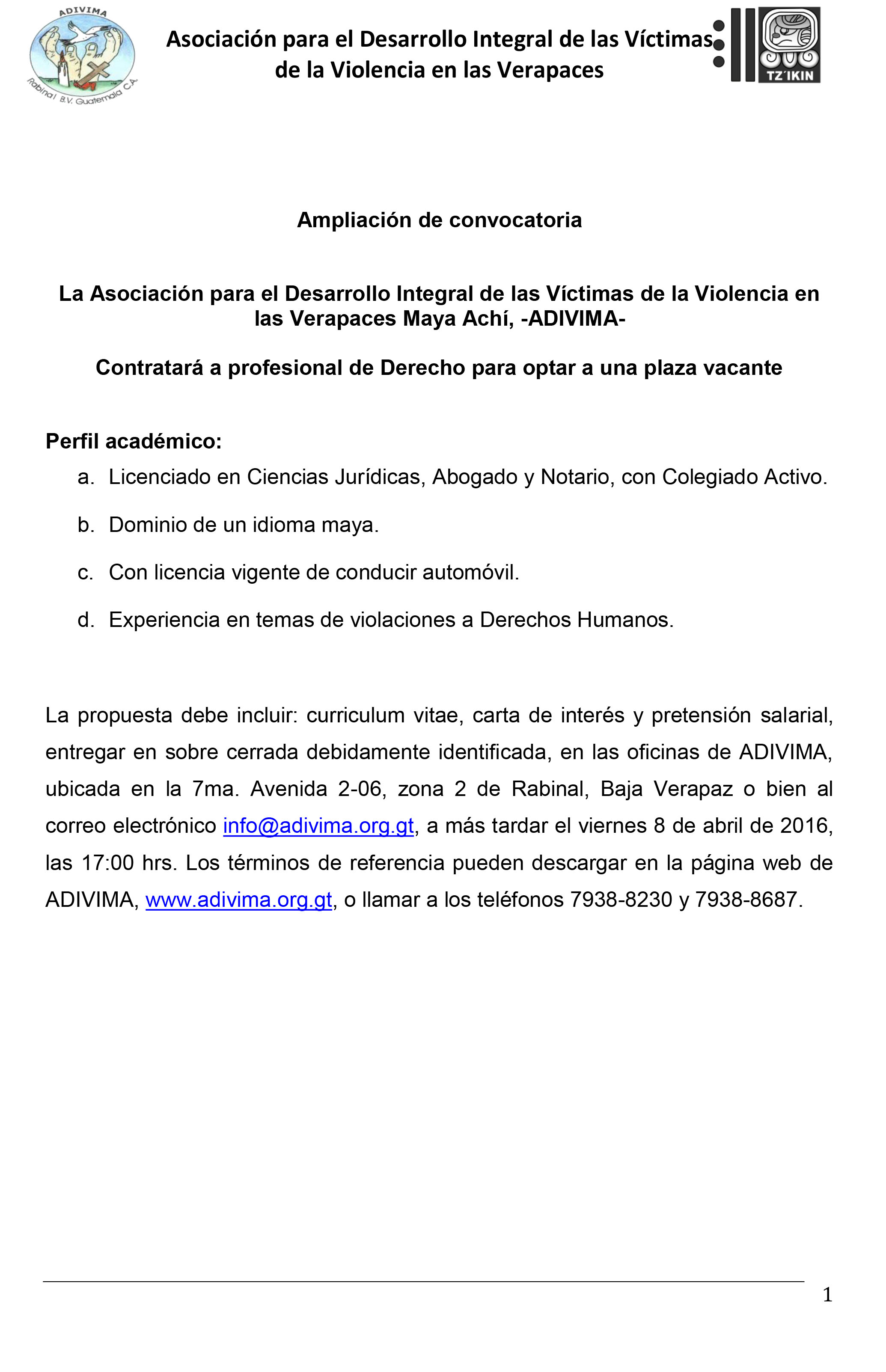 ADIVIMA
Rabinal B.V. Guatemala C.A.

Asociación para el Desarrollo Integral de las Víctimas de la Violencia en las Verapaces

TZ´IKIN

Ampliación de convocatoria

La Asociación para el Desarrollo Integral de las Víctimas de la Violencia en las Verapaces Maya Achí, -ADIVIMA-

Contratará a profesional de Derecho para optar a una plaza vacante

Perfil académico:

a. Licenciado en Ciencias Jurídicas, Abogado y Notario, con Colegiado Activo.

b. Dominio de un idioma maya.

c. Con licencia vigente de conducir automóvil.

d. Experiencia en temas de violaciones a Derechos Humanos.

La propuesta debe incluir: curriculum vitae, carta de interés y pretensión salarial, entregar en sobre cerrada debidamente identificada, en las oficinas de ADIVIMA, ubicada en la 7ma. Avenida 2-06, zona 2 de Rabinal, Baja Verapaz o bien al correo electrónico info@adivima.org.gt, a más tardar el viernes 8 de abril de 2016, las 17:00 hrs. Los términos de referencia pueden descargar en la página web de ADIVIMA, www.adivima.org.gt, o llamar a los teléfonos 7938-8230 y 7938-8687.

1